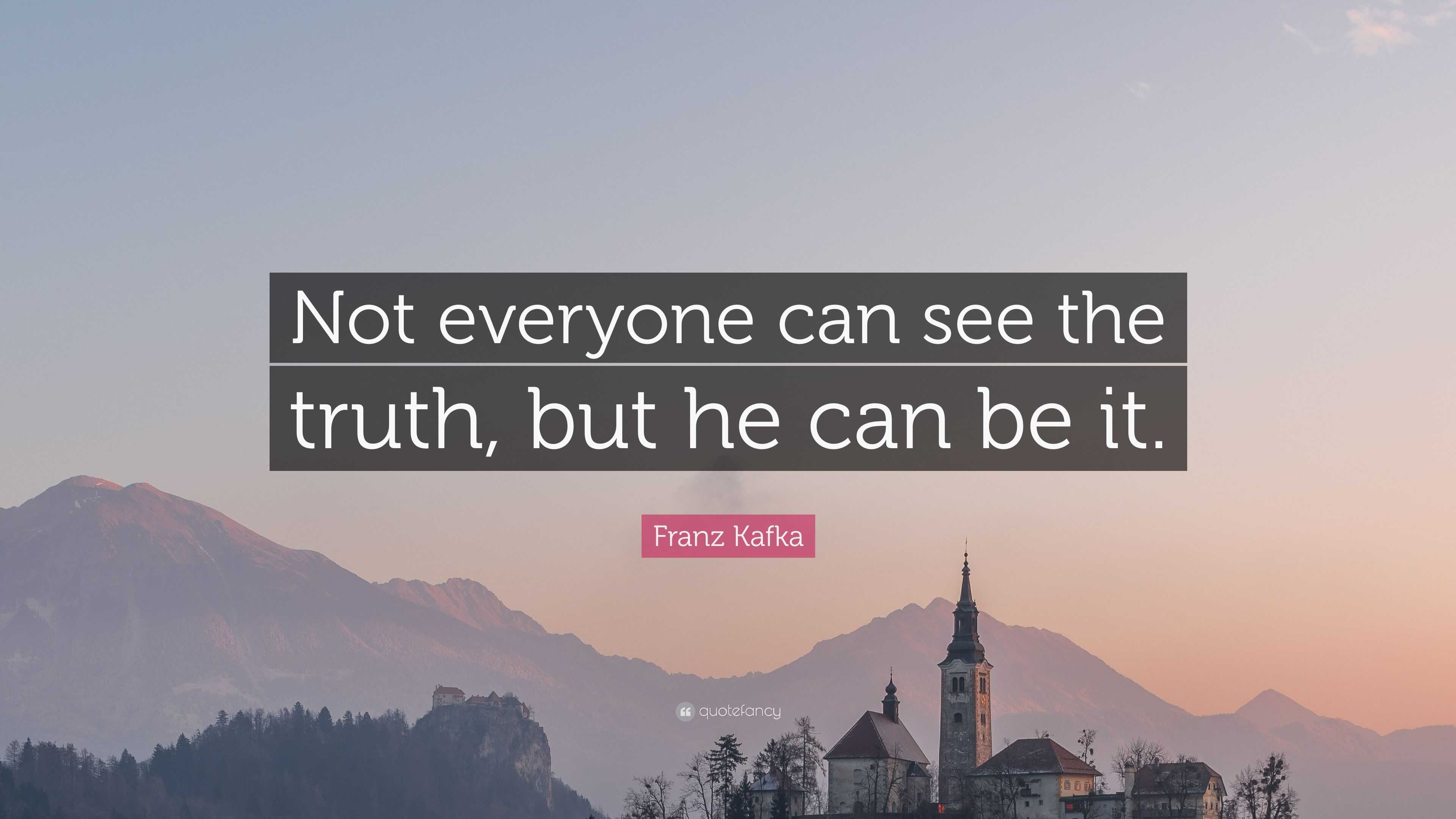 Not everyone can see the truth, but he can be it.

Franz Kafka

quotefancy